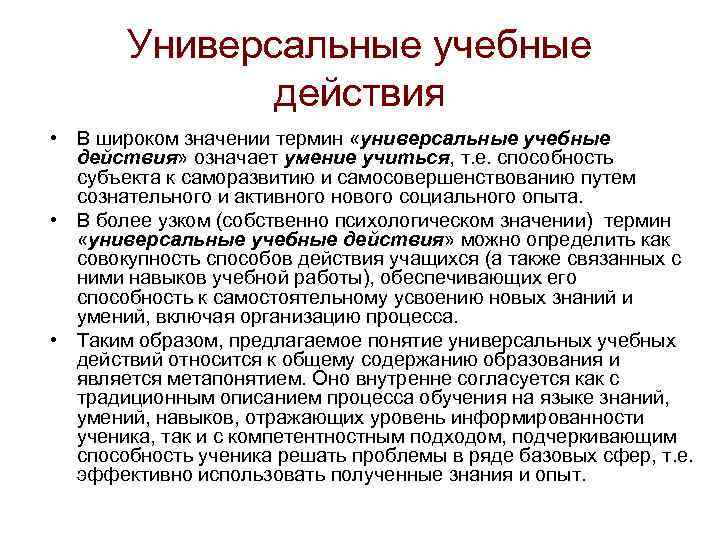 Универсальные учебные действия

• В широком значении термин «универсальные учебные действия» означает умение учиться, т.е. способность субъекта к саморазвитию и самосовершенствованию путем сознательного и активного нового социального опыта.
• В более узком (собственно психологическом значении) термин «универсальные учебные действия» можно определить как совокупность способов действия учащихся (а также связанных с ними навыков учебной работы), обеспечивающих его способность к самостоятельному усвоению новых знаний и умений, включая организацию процесса.
• Таким образом, предлагаемое понятие универсальных учебных действий относится к общему содержанию образования и является метапонятием. Оно внутренне согласуется как с традиционным описанием процесса обучения на языке знаний, умений, навыков, отражающих уровень информированности ученика, так и с компетентностным подходом, подчеркивающим способность ученика решать проблемы в ряде базовых сфер, т.е. эффективно использовать полученные знания и опыт.